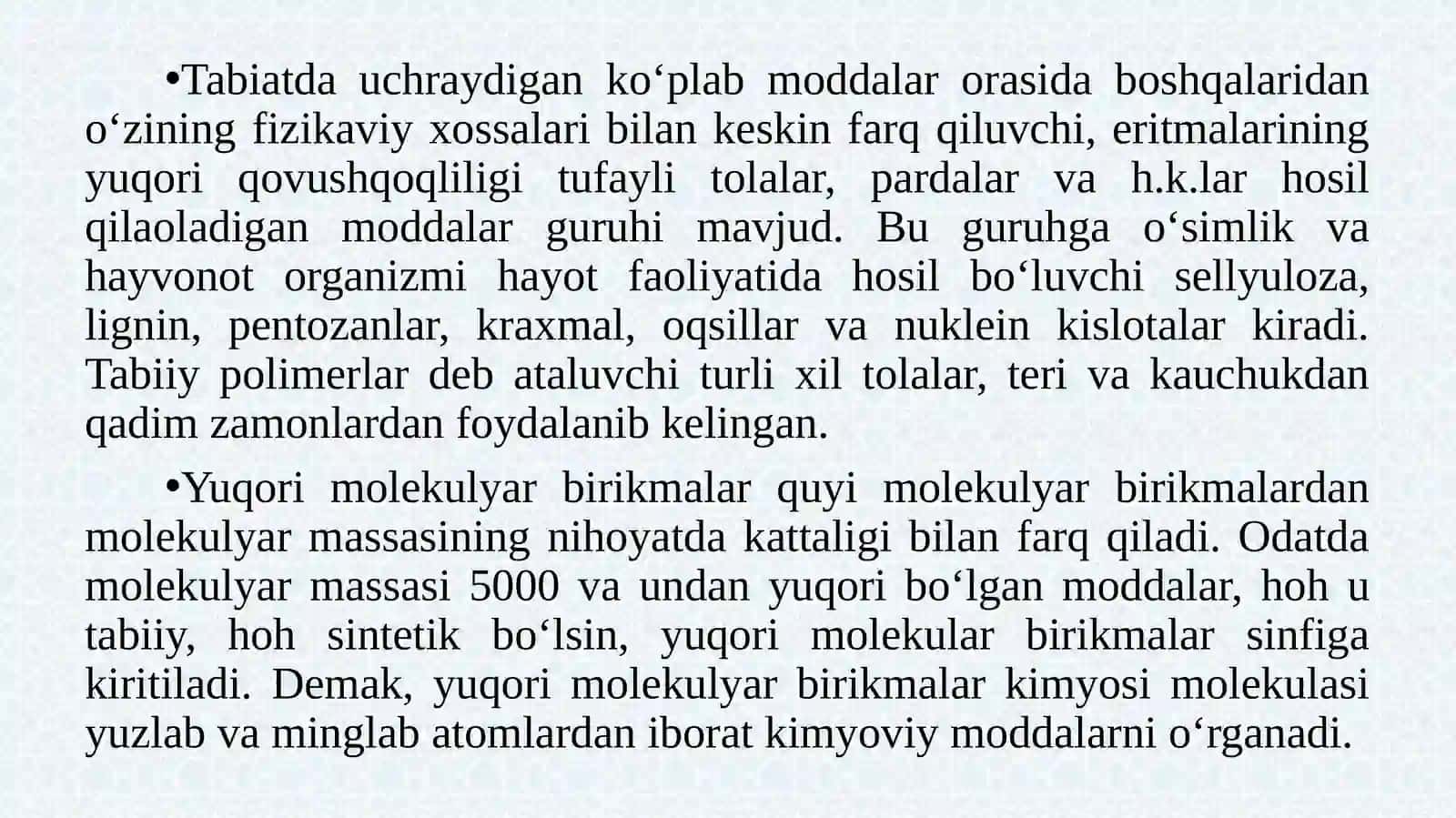 •Tabiatda uchraydigan ko‘plab moddalar orasida boshqalaridan o‘zining fizikaviy xossalari bilan keskin farq qiluvchi, eritmalarining yuqori qovushqoqliligi tufayli tolalar, pardalar va h.k.lar hosil qilaoladigan moddalar guruhi mavjud. Bu guruhga o‘simlik va hayvonot organizmi hayot faoliyatida hosil bo‘luvchi sellyuloza, lignin, pentozanlar, kraxmal, oqsillar va nuklein kislotalar kiradi. Tabiiy polimerlar deb ataluvchi turli xil tolalar, teri va kauchukdan qadim zamonlardan foydalanib kelingan.

•Yuqori molekulyar birikmalar quyi molekulyar birikmalardan molekulyar massasining nihoyatda kattaligi bilan farq qiladi. Odatda molekulyar massasi 5000 va undan yuqori bo‘lgan moddalar, hoh u tabiiy, hoh sintetik bo‘lsin, yuqori molekular birikmalar sinfiga kiritiladi. Demak, yuqori molekulyar birikmalar kimyosi molekulasi yuzlab va minglab atomlardan iborat kimyoviy moddalarni o‘rganadi.